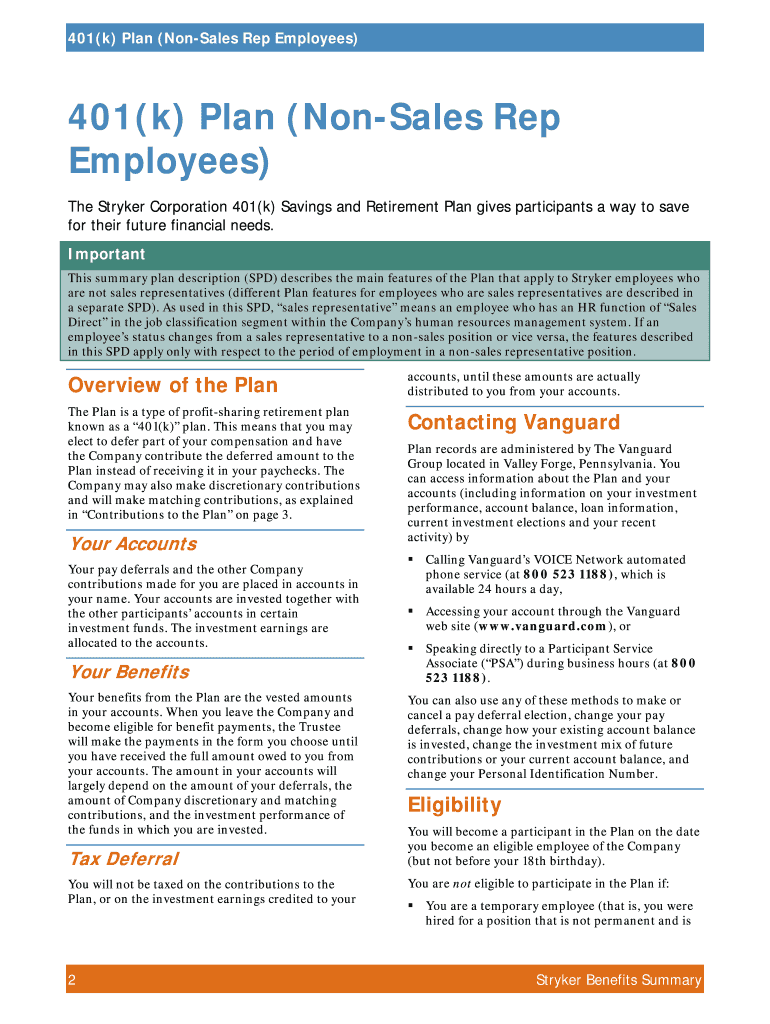 401(k) Plan (Non-Sales Rep Employees)

401(k) Plan (Non-Sales Rep Employees)

The Stryker Corporation 401(k) Savings and Retirement Plan gives participants a way to save for their future financial needs.

Important

This summary plan description (SPD) describes the main features of the Plan that apply to Stryker employees who are not sales representatives (different Plan features for employees who are sales representatives are described in a separate SPD). As used in this SPD, “sales representative” means an employee who has an HR function of “Sales Direct” in the job classification segment within the Company’s human resources management system. If an employee’s status changes from a sales representative to a non-sales position or vice versa, the features described in this SPD apply only with respect to the period of employment in a non-sales representative position.

Overview of the Plan

The Plan is a type of profit-sharing retirement plan known as a “401(k)” plan. This means that you may elect to defer part of your compensation and have the Company contribute the deferred amount to the Plan instead of receiving it in your paychecks. The Company may also make discretionary contributions and will make matching contributions, as explained in “Contributions to the Plan” on page 3.

Your Accounts

Your pay deferrals and the other Company contributions made for you are placed in accounts in your name. Your accounts are invested together with the other participants’ accounts in certain investment funds. The investment earnings are allocated to the accounts.

Your Benefits

Your benefits from the Plan are the vested amounts in your accounts. When you leave the Company and become eligible for benefit payments, the Trustee will make the payments in the form you choose until you have received the full amount owed to you from your accounts. The amount in your accounts will largely depend on the amount of your deferrals, the amount of Company discretionary and matching contributions, and the investment performance of the funds in which you are invested.

Tax Deferral

You will not be taxed on the contributions to the Plan, or on the investment earnings credited to your accounts, until these amounts are actually distributed to you from your accounts.

Contacting Vanguard

Plan records are administered by The Vanguard Group located in Valley Forge, Pennsylvania. You can access information about the Plan and your accounts (including information on your investment performance, account balance, loan information, current investment elections and your recent activity) by

▪ Calling Vanguard’s VOICE Network automated phone service (at 800 523 1188), which is available 24 hours a day,

▪ Accessing your account through the Vanguard web site (www.vanguard.com), or

▪ Speaking directly to a Participant Service Associate (“PSA”) during business hours (at 800 523 1188).

You can also use any of these methods to make or cancel a pay deferral election, change your pay deferrals, change how your existing account balance is invested, change the investment mix of future contributions or your current account balance, and change your Personal Identification Number.

Eligibility

You will become a participant in the Plan on the date you become an eligible employee of the Company (but not before your 18th birthday).

You are not eligible to participate in the Plan if:

▪ You are a temporary employee (that is, you were hired for a position that is not permanent and is

2 Stryker Benefits Summary